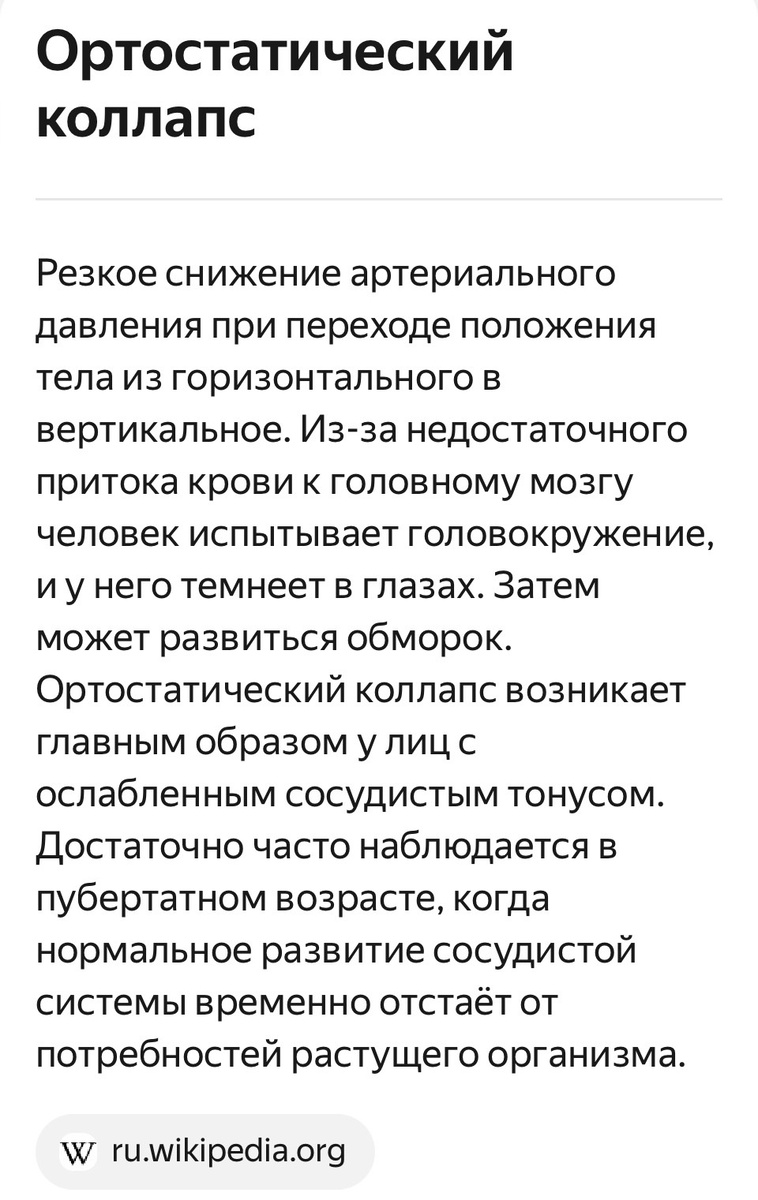 Ортостатический коллапс

Резкое снижение артериального давления при переходе положения тела из горизонтального в вертикальное. Из-за недостаточного притока крови к головному мозгу человек испытывает головокружение, и у него темнеет в глазах. Затем может развиться обморок. Ортостатический коллапс возникает главным образом у лиц с ослабленным сосудистым тонусом. Достаточно часто наблюдается в пубертатном возрасте, когда нормальное развитие сосудистой системы временно отстаёт от потребностей растущего организма.

W ru.wikipedia.org